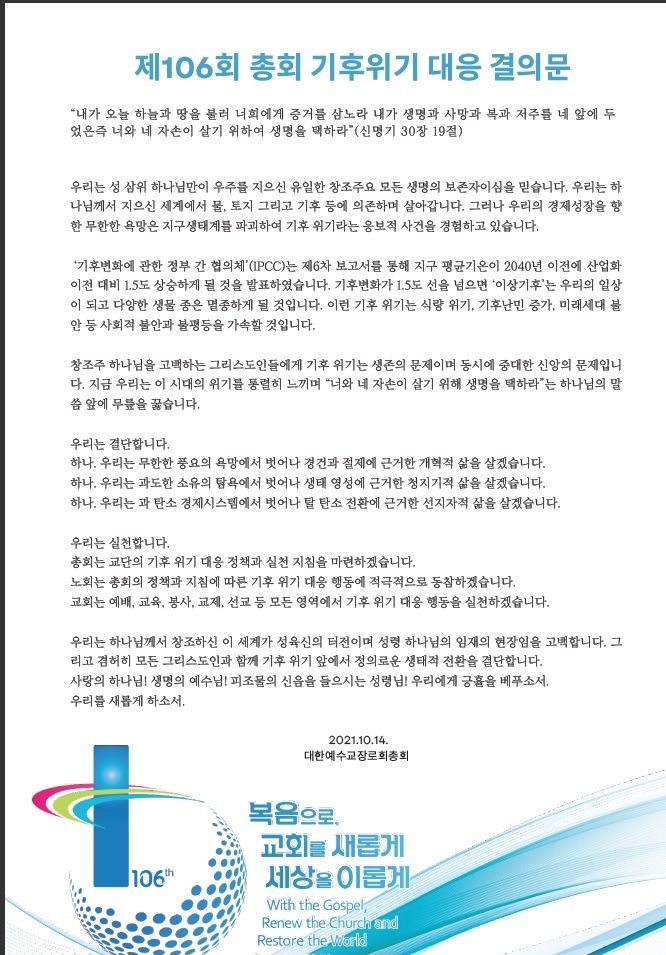 제106회 총회 기후위기 대응 결의문

"내가 오늘 하늘과 땅을 불러 너희에게 증거를 삼노라 내가 생명과 사망과 복과 저주를 네 앞에 두었은즉 너와 네 자손이 살기 위하여 생명을 택하라"(신명기 30장 19절)

우리는 성 삼위 하나님만이 우주를 지으신 유일한 창조주요 모든 생명의 보존자이심을 믿습니다. 우리는 하나님께서 지으신 세계에서 물, 토지 그리고 기후 등에 의존하며 살아갑니다. 그러나 우리의 경제성장을 향한 무한한 욕망은 지구생태계를 파괴하여 기후 위기라는 응보적 사건을 경험하고 있습니다.

'기후변화에 관한 정부 간 협의체'(IPCC)는 제6차 보고서를 통해 지구 평균기온이 2040년 이전에 산업화 이전 대비 1.5도 상승하게 될 것을 발표하였습니다. 기후변화가 1.5도 선을 넘으면 '이상기후'는 우리의 일상이 되고 다양한 생물 종은 멸종하게 될 것입니다. 이런 기후 위기는 식량 위기, 기후난민 증가, 미래세대 불안 등 사회적 불안과 불평등을 가속할 것입니다.

창조주 하나님을 고백하는 그리스도인들에게 기후 위기는 생존의 문제이며 동시에 중대한 신앙의 문제입니다. 지금 우리는 이 시대의 위기를 통렬히 느끼며 "너와 네 자손이 살기 위해 생명을 택하라"는 하나님의 말씀 앞에 무릎을 꿇습니다.

우리는 결단합니다.
하나. 우리는 무한한 풍요의 욕망에서 벗어나 경건과 절제에 근거한 개혁적 삶을 살겠습니다.
하나. 우리는 과도한 소유의 탐욕에서 벗어나 생태 영성에 근거한 청지기적 삶을 살겠습니다.
하나. 우리는 과 탄소 경제시스템에서 벗어나 탈 탄소 전환에 근거한 선지자적 삶을 살겠습니다.

우리는 실천합니다.
총회는 교단의 기후 위기 대응 정책과 실천 지침을 마련하겠습니다.
노회는 총회의 정책과 지침에 따른 기후 위기 대응 행동에 적극적으로 동참하겠습니다.
교회는 예배, 교육, 봉사, 교제, 선교 등 모든 영역에서 기후 위기 대응 행동을 실천하겠습니다.

우리는 하나님께서 창조하신 이 세계가 성육신의 터전이며 성령 하나님의 임재의 현장임을 고백합니다. 그리고 겸허히 모든 그리스도인과 함께 기후 위기 앞에서 정의로운 생태적 전환을 결단합니다.
사랑의 하나님! 생명의 예수님! 피조물의 신음을 들으시는 성령님! 우리에게 긍휼을 베푸소서.
우리를 새롭게 하소서.

2021.10.14.
대한예수교장로회총회

106th

복음으로,
교회를 새롭게
세상을 이롭게

With the Gospel,
Renew the Church and
Restore the World